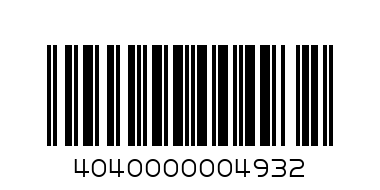 4040000004932